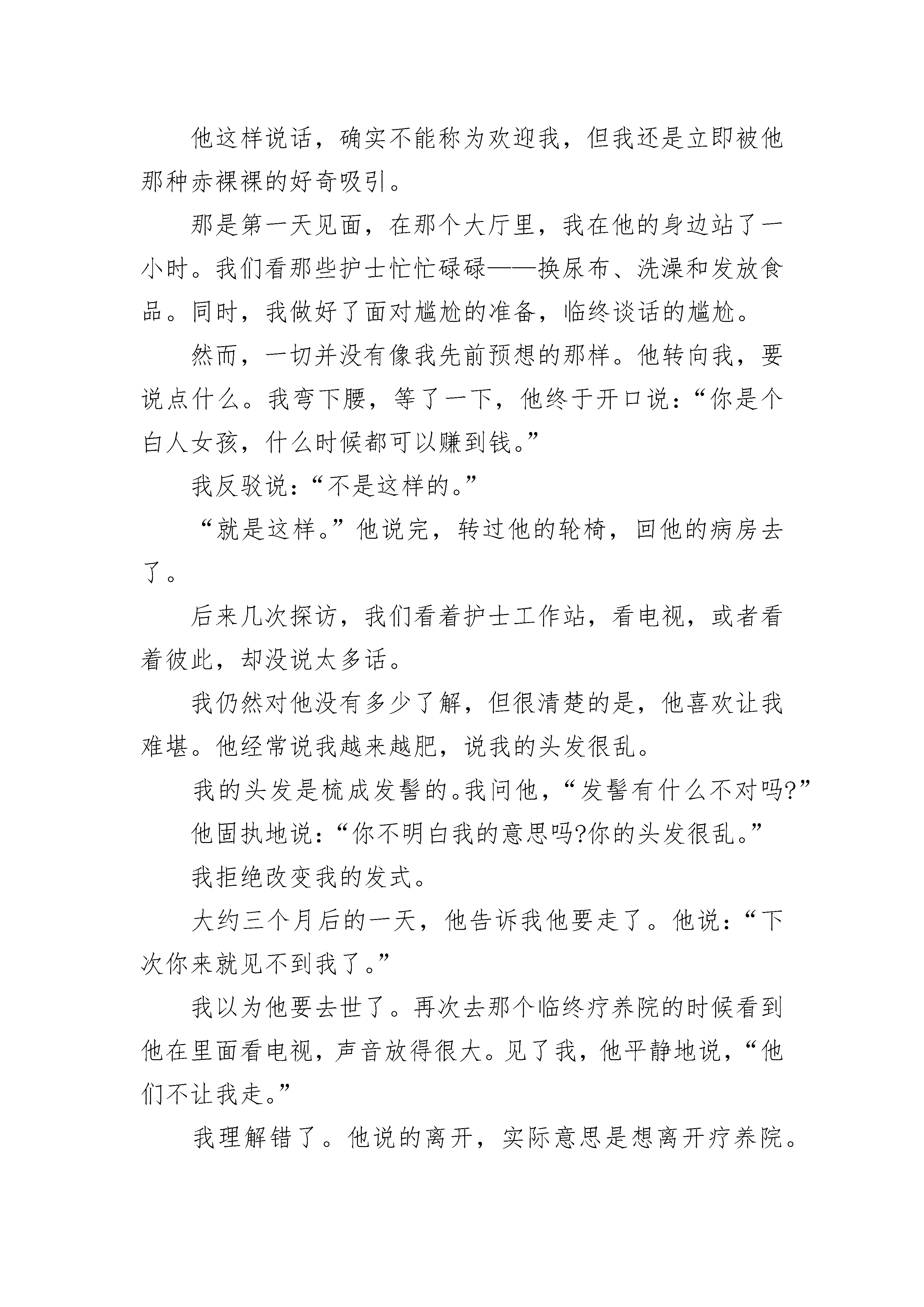 他这样说话，确实不能称为欢迎我，但我还是立即被他那种赤裸裸的好奇吸引。

那是第一天见面，在那个大厅里，我在他的身边站了一小时。我们看那些护士忙忙碌碌——换尿布、洗澡和发放食品。同时，我做好了面对尴尬的准备，临终谈话的尴尬。

然而，一切并没有像我先前预想的那样。他转向我，要说点什么。我弯下腰，等了一下，他终于开口说：“你是个白人女孩，什么时候都可以赚到钱。”

我反驳说：“不是这样的。”

“就是这样。”他说完，转过他的轮椅，回他的病房去了。

后来几次探访，我们看着护士工作站，看电视，或者看着彼此，却没说太多话。

我仍然对他没有多少了解，但很清楚的是，他喜欢让我难堪。他经常说我越来越肥，说我的头发很乱。

我的头发是梳成发髻的。我问他，“发髻有什么不对吗?”

他固执地说：“你不明白我的意思吗?你的头发很乱。”

我拒绝改变我的发式。

大约三个月后的一天，他告诉我他要走了。他说：“下次你来就见不到我了。”

我以为他要去世了。再次去那个临终疗养院的时候看到他在里面看电视，声音放得很大。见了我，他平静地说，“他们不让我走。”

我理解错了。他说的离开，实际意思是想离开疗养院。